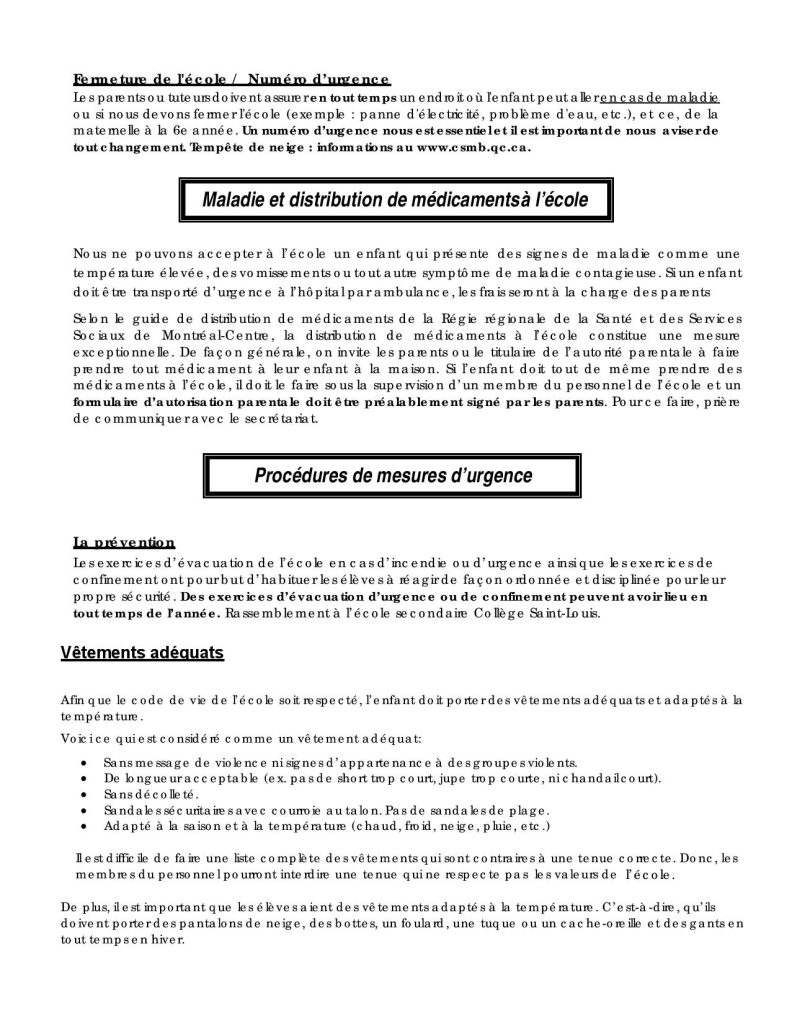 Fermeture de l'école / Numéro d'urgence
Les parents ou tuteurs doivent assurer en tout temps un endroit où l'enfant peut aller en cas de maladie ou si nous devons fermer l'école (exemple : panne d'électricité, problème d'eau, etc.), et ce, de la maternelle à la 6e année. Un numéro d'urgence nous est essentiel et il est important de nous aviser de tout changement. Tempête de neige : informations au www.csmb.qc.ca.

Maladie et distribution de médicamentsà l'école

Nous ne pouvons accepter à l'école un enfant qui présente des signes de maladie comme une température élevée, des vomissements ou tout autre symptôme de maladie contagieuse. Si un enfant doit être transporté d'urgence à l'hôpital par ambulance, les frais seront à la charge des parents

Selon le guide de distribution de médicaments de la Régie régionale de la Santé et des Services Sociaux de Montréal-Centre, la distribution de médicaments à l'école constitue une mesure exceptionnelle. De façon générale, on invite les parents ou le titulaire de l'autorité parentale à faire prendre tout médicament à leur enfant à la maison. Si l'enfant doit tout de même prendre des médicaments à l'école, il doit le faire sous la supervision d'un membre du personnel de l'école et un formulaire d'autorisation parentale doit être préalablement signé par les parents. Pour ce faire, prière de communiquer avec le secrétariat.

Procédures de mesures d'urgence

La prévention
Les exercices d'évacuation de l'école en cas d'incendie ou d'urgence ainsi que les exercices de confinement ont pour but d'habituer les élèves à réagir de façon ordonnée et disciplinée pour leur propre sécurité. Des exercices d'évacuation d'urgence ou de confinement peuvent avoir lieu en tout temps de l'année. Rassemblement à l'école secondaire Collège Saint-Louis.

Vêtements adéquats

Afin que le code de vie de l'école soit respecté, l'enfant doit porter des vêtements adéquats et adaptés à la température.

Voici ce qui est considéré comme un vêtement adéquat:

• Sans message de violence ni signes d'appartenance à des groupes violents.
• De longueur acceptable (ex. pas de short trop court, jupe trop courte, ni chandail court).
• Sans décolleté.
• Sandales sécuritaires avec courroie au talon. Pas de sandales de plage.
• Adapté à la saison et à la température (chaud, froid, neige, pluie, etc.)

Il est difficile de faire une liste complète des vêtements qui sont contraires à une tenue correcte. Donc, les membres du personnel pourront interdire une tenue qui ne respecte pas les valeurs de l'école.

De plus, il est important que les élèves aient des vêtements adaptés à la température. C'est-à-dire, qu'ils doivent porter des pantalons de neige, des bottes, un foulard, une tuque ou un cache-oreille et des gants en tout temps en hiver.